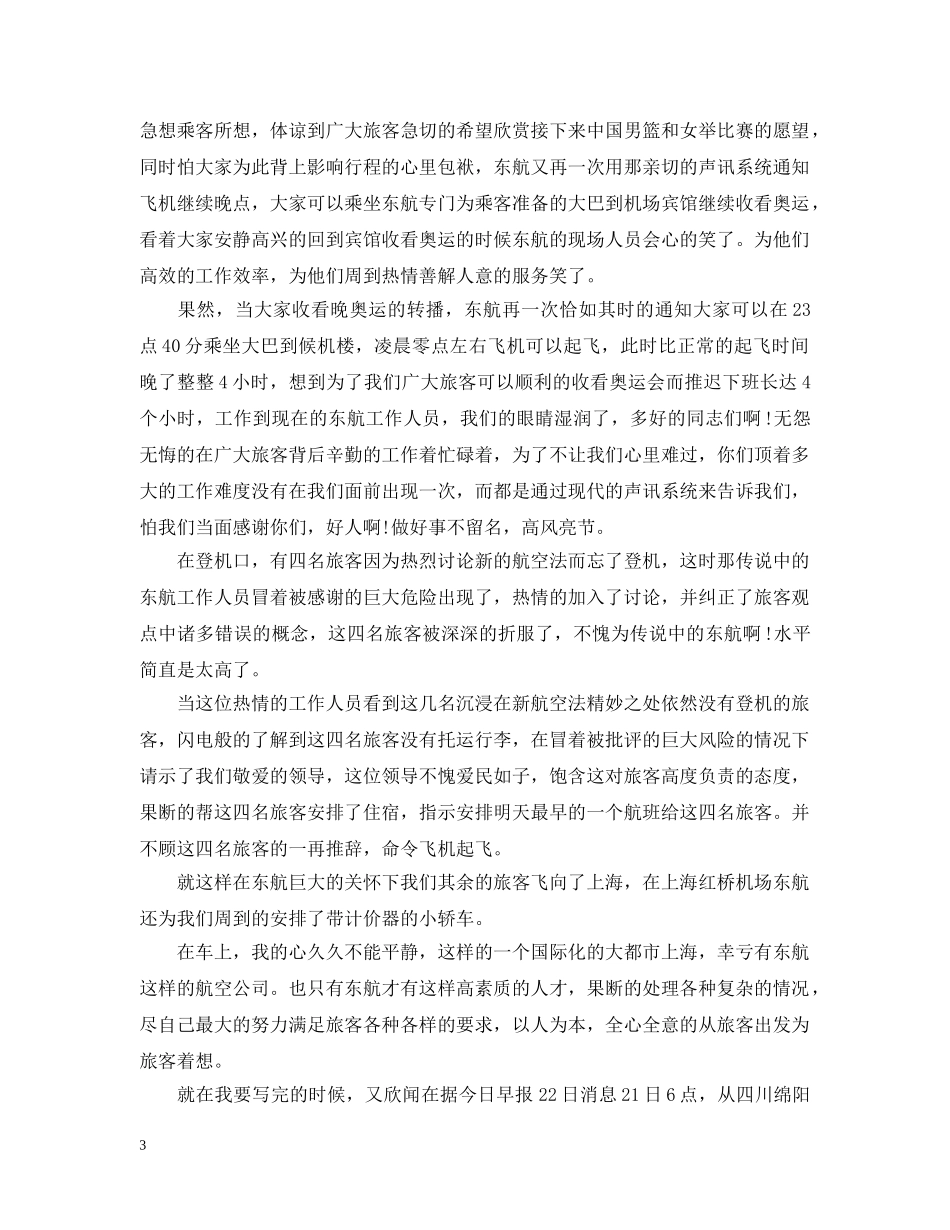 急想乘客所想，体谅到广大旅客急切的希望欣赏接下来中国男篮和女举比赛的愿望，同时怕大家为此背上影响行程的心里包袱，东航又再一次用那亲切的声讯系统通知飞机继续晚点，大家可以乘坐东航专门为乘客准备的大巴到机场宾馆继续收看奥运，看着大家安静高兴的回到宾馆收看奥运的时候东航的现场人员会心的笑了。为他们高效的工作效率，为他们周到热情善解人意的服务笑了。

果然，当大家收看晚奥运的转播，东航再一次恰如其时的通知大家可以在23点40分乘坐大巴到候机楼，凌晨零点左右飞机可以起飞，此时比正常的起飞时间晚了整整4小时，想到为了我们广大旅客可以顺利的收看奥运会而推迟下班长达4个小时，工作到现在的东航工作人员，我们的眼睛湿润了，多好的同志们啊!无怨无悔的在广大旅客背后辛勤的工作着忙碌着，为了不让我们心里难过，你们顶着多大的工作难度没有在我们面前出现一次，而都是通过现代的声讯系统来告诉我们，怕我们当面感谢你们，好人啊!做好事不留名，高风亮节。

在登机口，有四名旅客因为热烈讨论新的航空法而忘了登机，这时那传说中的东航工作人员冒着被感谢的巨大危险出现了，热情的加入了讨论，并纠正了旅客观点中诸多错误的概念，这四名旅客被深深的折服了，不愧为传说中的东航啊!水平简直是太高了。

当这位热情的工作人员看到这几名沉浸在新航空法精妙之处依然没有登机的旅客，闪电般的了解到这四名旅客没有托运行李，在冒着被批评的巨大风险的情况下请示了我们敬爱的领导，这位领导不愧爱民如子，饱含这对旅客高度负责的态度，果断的帮这四名旅客安排了住宿，指示安排明天最早的一个航班给这四名旅客。并不顾这四名旅客的一再推辞，命令飞机起飞。

就这样在东航巨大的关怀下我们其余的旅客飞向了上海，在上海红桥机场东航还为我们周到的安排了带计价器的小轿车。

在车上，我的心久久不能平静，这样的一个国际化的大都市上海，幸亏有东航这样的航空公司。也只有东航才有这样高素质的人才，果断的处理各种复杂的情况，尽自己最大的努力满足旅客各种各样的要求，以人为本，全心全意的从旅客出发为旅客着想。

就在我要写完的时候，又欣闻在据今日早报22日消息21日6点，从四川绵阳

3